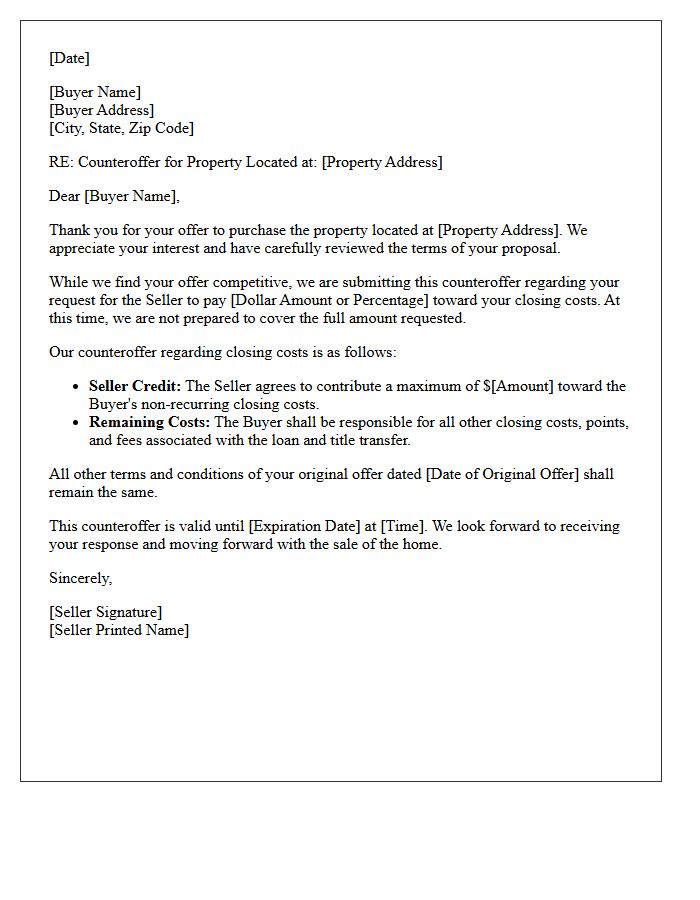 [Date]

[Buyer Name]
[Buyer Address]
[City, State, Zip Code]

RE: Counteroffer for Property Located at: [Property Address]

Dear [Buyer Name],

Thank you for your offer to purchase the property located at [Property Address]. We appreciate your interest and have carefully reviewed the terms of your proposal.

While we find your offer competitive, we are submitting this counteroffer regarding your request for the Seller to pay [Dollar Amount or Percentage] toward your closing costs. At this time, we are not prepared to cover the full amount requested.

Our counteroffer regarding closing costs is as follows:

• Seller Credit: The Seller agrees to contribute a maximum of $[Amount] toward the Buyer's non-recurring closing costs.
• Remaining Costs: The Buyer shall be responsible for all other closing costs, points, and fees associated with the loan and title transfer.

All other terms and conditions of your original offer dated [Date of Original Offer] shall remain the same.

This counteroffer is valid until [Expiration Date] at [Time]. We look forward to receiving your response and moving forward with the sale of the home.

Sincerely,

[Seller Signature]
[Seller Printed Name]